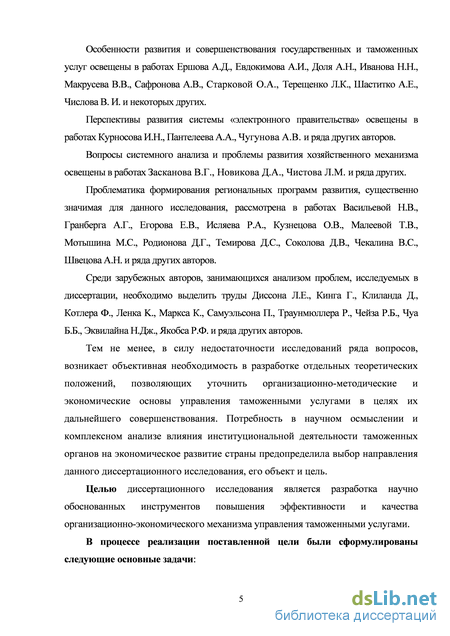 Особенности развития и совершенствования государственных и таможенных услуг освещены в работах Ершова А.Д., Евдокимова А.И., Доля А.Н., Иванова Н.Н., Макрусева В.В., Сафронова А.В., Старковой О.А., Терещенко Л.К., Шаститко А.Е., Числова В. И. и некоторых других.

Перспективы развития системы «электронного правительства» освещены в работах Курносова И.Н., Пантелеева А.А., Чугунова А.В. и ряда других авторов.

Вопросы системного анализа и проблемы развития хозяйственного механизма освещены в работах Засканова В.Г., Новикова Д.А., Чистова Л.М. и ряда других.

Проблематика формирования региональных программ развития, существенно значимая для данного исследования, рассмотрена в работах Васильевой Н.В., Гранберга А.Г., Егорова Е.В., Исляева Р.А., Кузнецова О.В., Малеевой Т.В., Мотышина М.С., Родионова Д.Г., Темирова Д.С., Соколова Д.В., Чекалина В.С., Швецова А.Н. и ряда других авторов.

Среди зарубежных авторов, занимающихся анализом проблем, исследуемых в диссертации, необходимо выделить труды Диссона Л.Е., Кинга Г., Клиланда Д., Котлера Ф., Ленка К., Маркса К., Самуэльсона П., Траунмюллера Р., Чейза Р.Б., Чуа Б.Б., Эквилайна Н.Дж., Якобса Р.Ф. и ряда других авторов.

Тем не менее, в силу недостаточности исследований ряда вопросов, возникает объективная необходимость в разработке отдельных теоретических положений, позволяющих уточнить организационно-методические и экономические основы управления таможенными услугами в целях их дальнейшего совершенствования. Потребность в научном осмыслении и комплексном анализе влияния институциональной деятельности таможенных органов на экономическое развитие страны предопределила выбор направления данного диссертационного исследования, его объект и цель.

Целью диссертационного исследования является разработка научно обоснованных инструментов повышения эффективности и качества организационно-экономического механизма управления таможенными услугами.

В процессе реализации поставленной цели были сформулированы следующие основные задачи:

5

dsLib.net
библиотека диссертаций